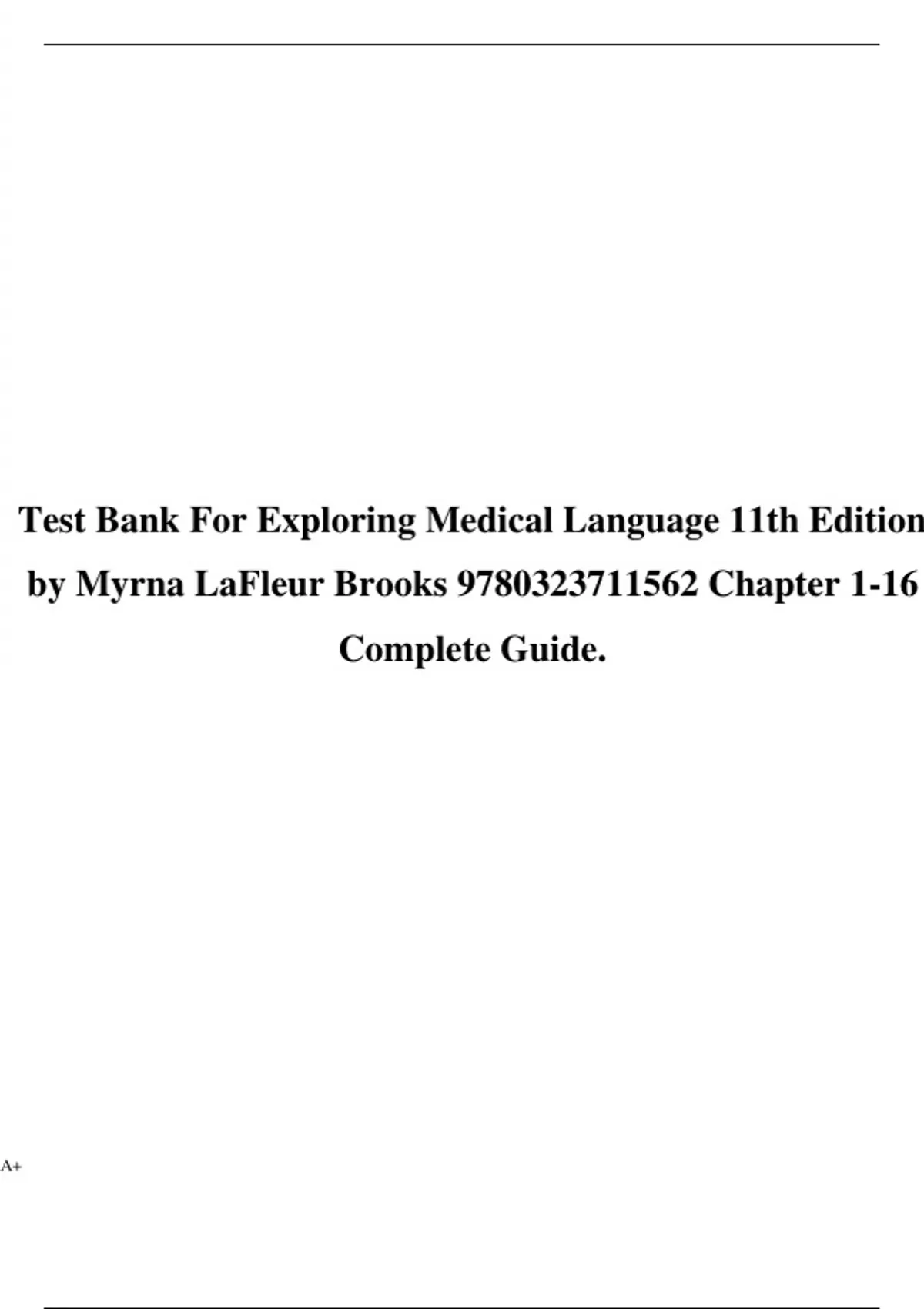 Test Bank For Exploring Medical Language 11th Edition by Myrna LaFleur Brooks 9780323711562 Chapter 1-16 Complete Guide.

A+